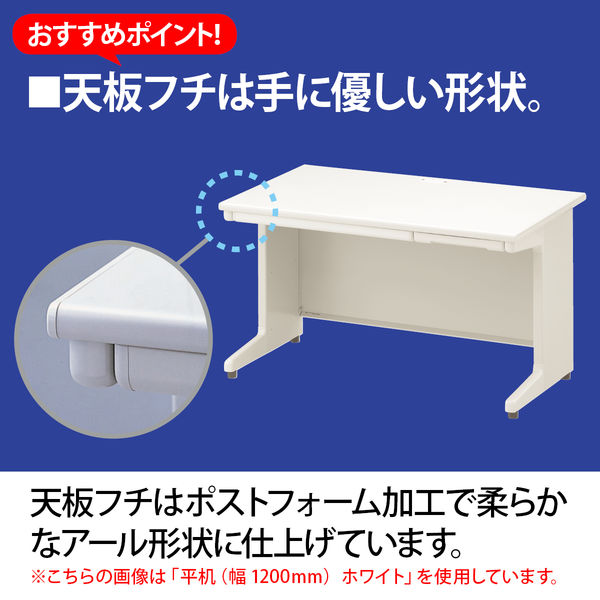 おすすめポイント!

■天板フチは手に優しい形状。

天板フチはポストフォーム加工で柔らかなアール形状に仕上げています。

※こちらの画像は「平机（幅 1200mm） ホワイト」を使用しています。